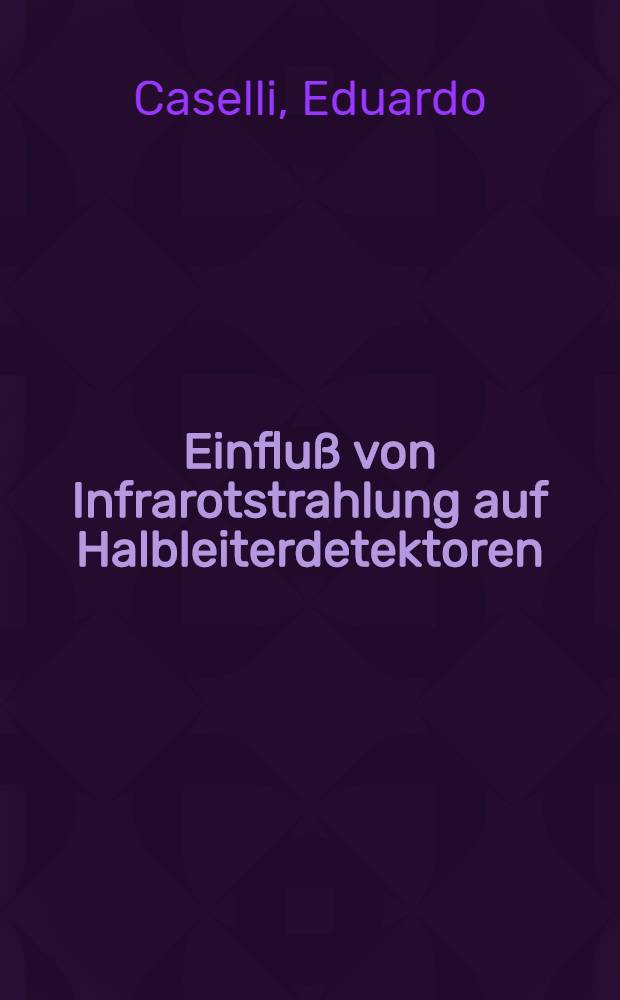 Caselli, Eduardo

Einfluß von Infrarotstrahlung auf Halbleiterdetektoren